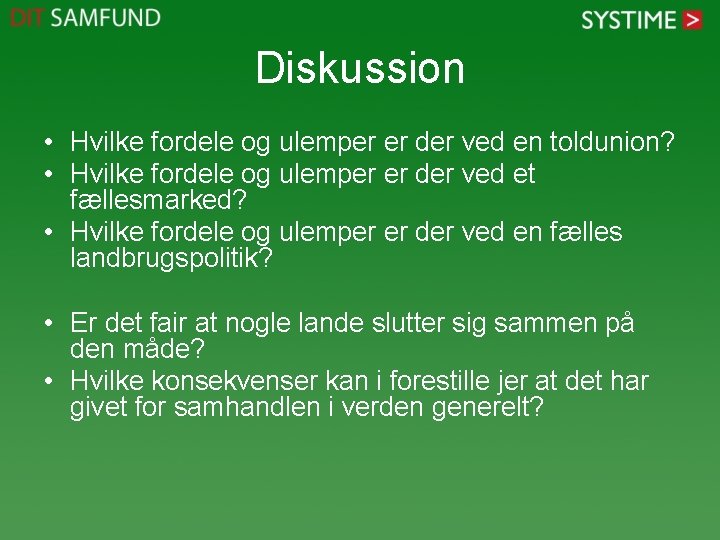 DIT SAMFUND

SYSTIME >

Diskussion

• Hvilke fordele og ulemper er der ved en toldunion?
• Hvilke fordele og ulemper er der ved et fællesmarked?
• Hvilke fordele og ulemper er der ved en fælles landbrugspolitik?

• Er det fair at nogle lande slutter sig sammen på den måde?
• Hvilke konsekvenser kan i forestille jer at det har givet for samhandlen i verden generelt?